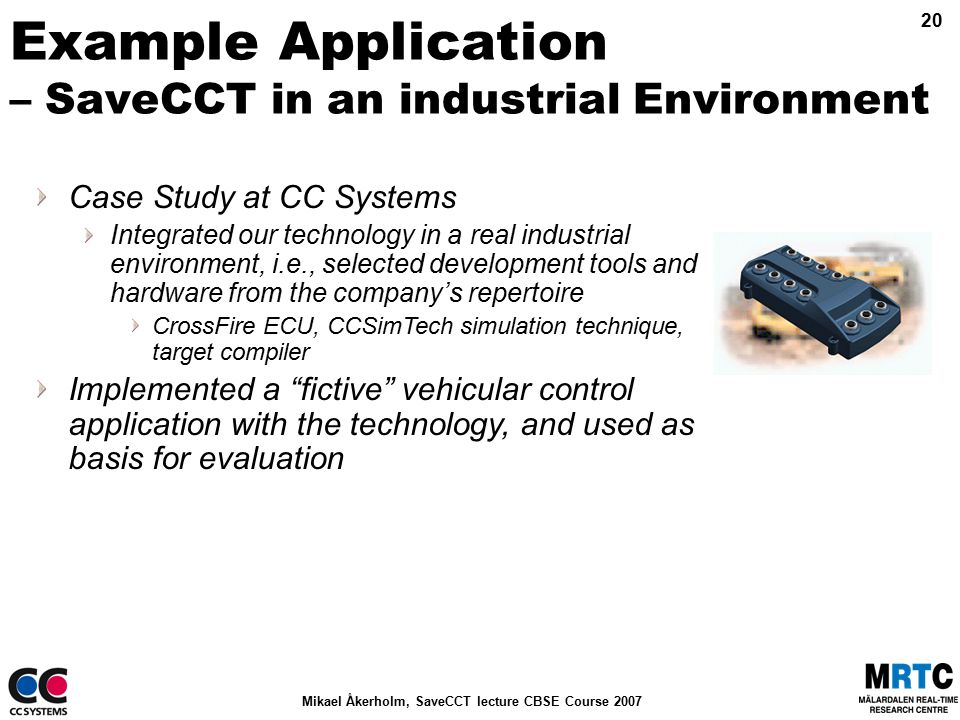 20

Example Application – SaveCCT in an industrial Environment

Case Study at CC Systems

Integrated our technology in a real industrial environment, i.e., selected development tools and hardware from the company's repertoire

CrossFire ECU, CCSimTech simulation technique, target compiler

Implemented a "fictive" vehicular control application with the technology, and used as basis for evaluation

CC SYSTEMS

Mikael Åkerholm, SaveCCT lecture CBSE Course 2007

MRTC
MÄLARDALEN REAL-TIME RESEARCH CENTRE